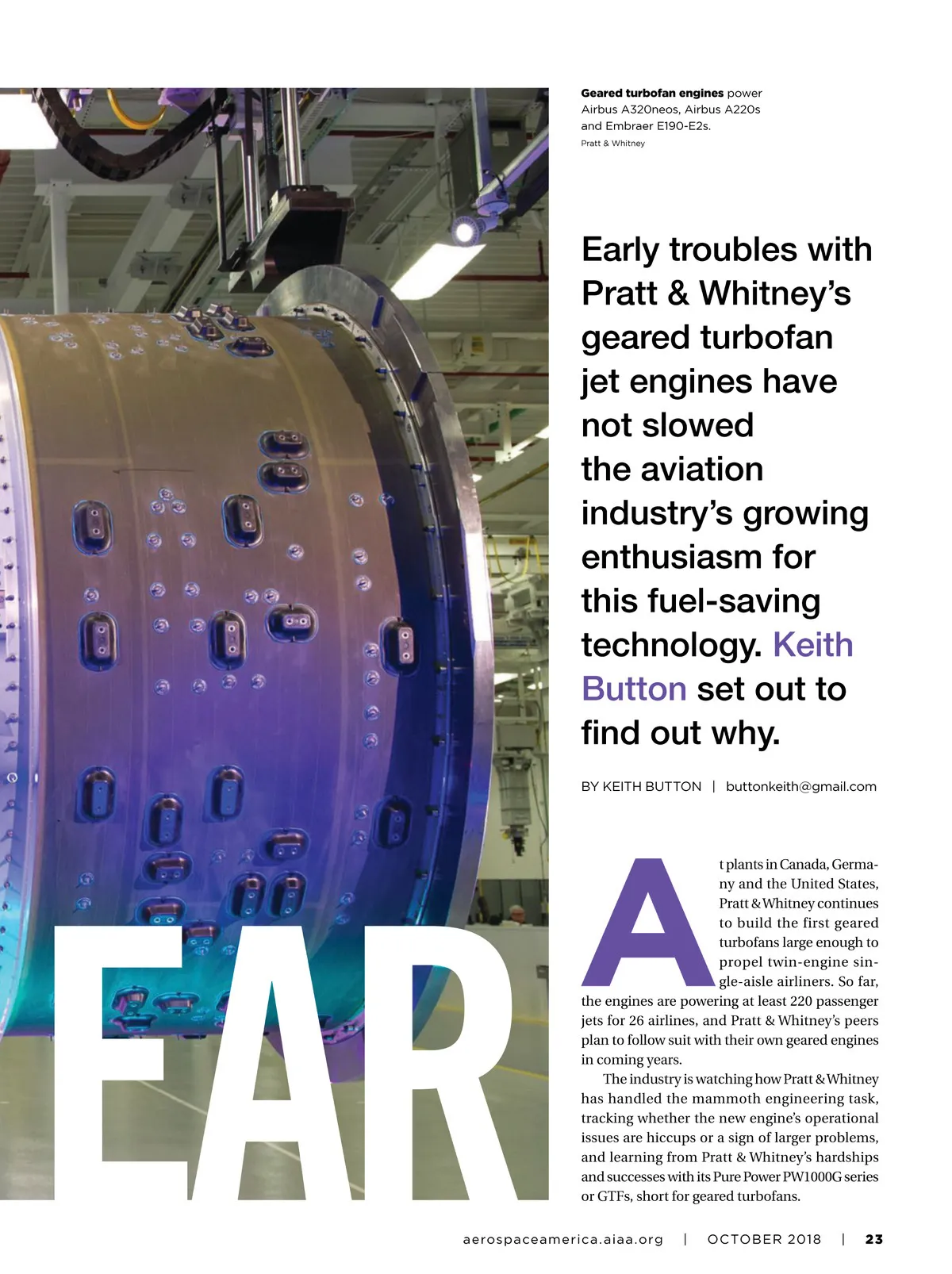 Geared turbofan engines power Airbus A320neos, Airbus A220s and Embraer E190-E2s.
Pratt & Whitney

Early troubles with Pratt & Whitney's geared turbofan jet engines have not slowed the aviation industry's growing enthusiasm for this fuel-saving technology. Keith Button set out to find out why.

BY KEITH BUTTON | buttonkeith@gmail.com

EAR

At plants in Canada, Germany and the United States, Pratt & Whitney continues to build the first geared turbofans large enough to propel twin-engine single-aisle airliners. So far, the engines are powering at least 220 passenger jets for 26 airlines, and Pratt & Whitney's peers plan to follow suit with their own geared engines in coming years.

The industry is watching how Pratt & Whitney has handled the mammoth engineering task, tracking whether the new engine's operational issues are hiccups or a sign of larger problems, and learning from Pratt & Whitney's hardships and successes with its Pure Power PW1000G series or GTFs, short for geared turbofans.

aerospaceamerica.aiaa.org | OCTOBER 2018 | 23